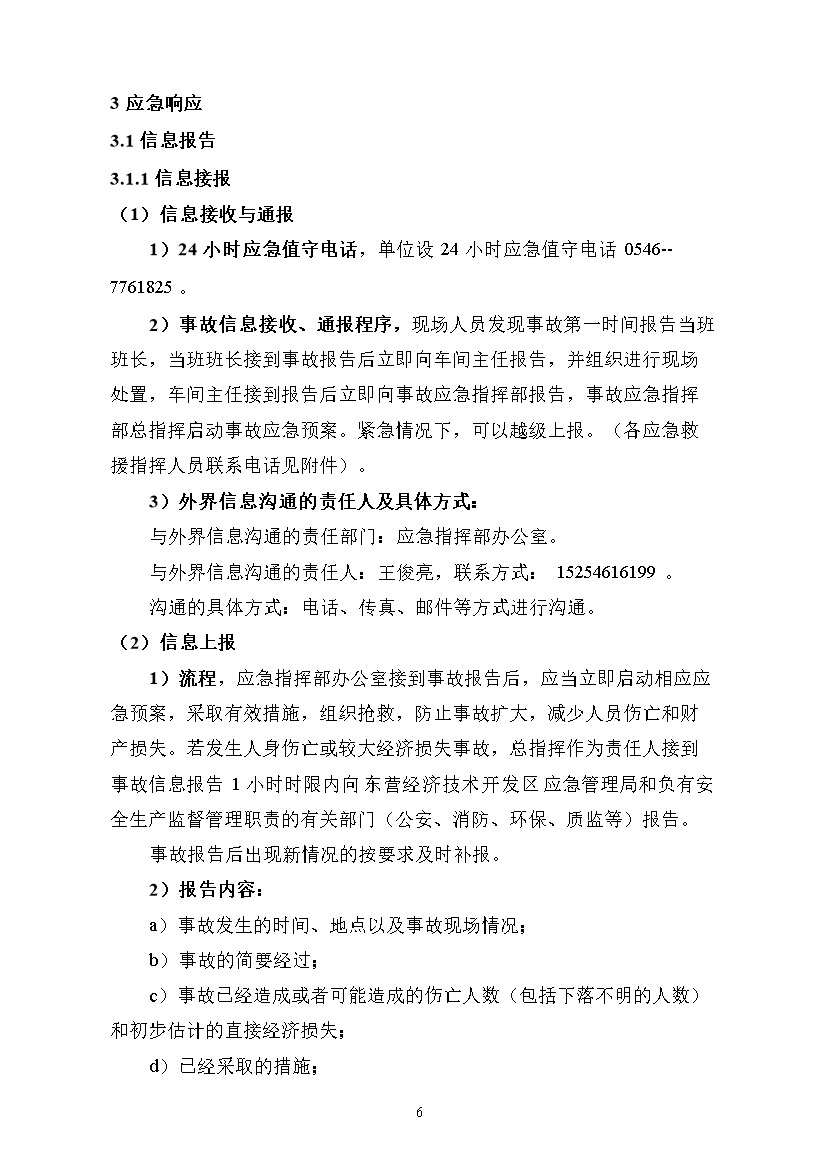 3 应急响应

3.1 信息报告

3.1.1 信息接报

（1）信息接收与通报

1）24 小时应急值守电话，单位设 24 小时应急值守电话 0546--7761825 。

2）事故信息接收、通报程序，现场人员发现事故第一时间报告当班班长，当班班长接到事故报告后立即向车间主任报告，并组织进行现场处置，车间主任接到报告后立即向事故应急指挥部报告，事故应急指挥部总指挥启动事故应急预案。紧急情况下，可以越级上报。（各应急救援指挥人员联系电话见附件）。

3）外界信息沟通的责任人及具体方式：

与外界信息沟通的责任部门：应急指挥部办公室。

与外界信息沟通的责任人：王俊亮，联系方式： 15254616199 。

沟通的具体方式：电话、传真、邮件等方式进行沟通。

（2）信息上报

1）流程，应急指挥部办公室接到事故报告后，应当立即启动相应应急预案，采取有效措施，组织抢救，防止事故扩大，减少人员伤亡和财产损失。若发生人身伤亡或较大经济损失事故，总指挥作为责任人接到事故信息报告 1 小时时限内向东营经济技术开发区应急管理局和负有安全生产监督管理职责的有关部门（公安、消防、环保、质监等）报告。

事故报告后出现新情况的按要求及时补报。

2）报告内容：

a）事故发生的时间、地点以及事故现场情况；

b）事故的简要经过；

c）事故已经造成或者可能造成的伤亡人数（包括下落不明的人数）和初步估计的直接经济损失；

d）已经采取的措施；

6